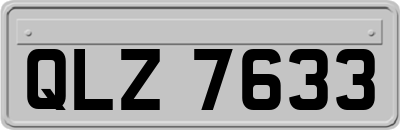 QLZ 7633